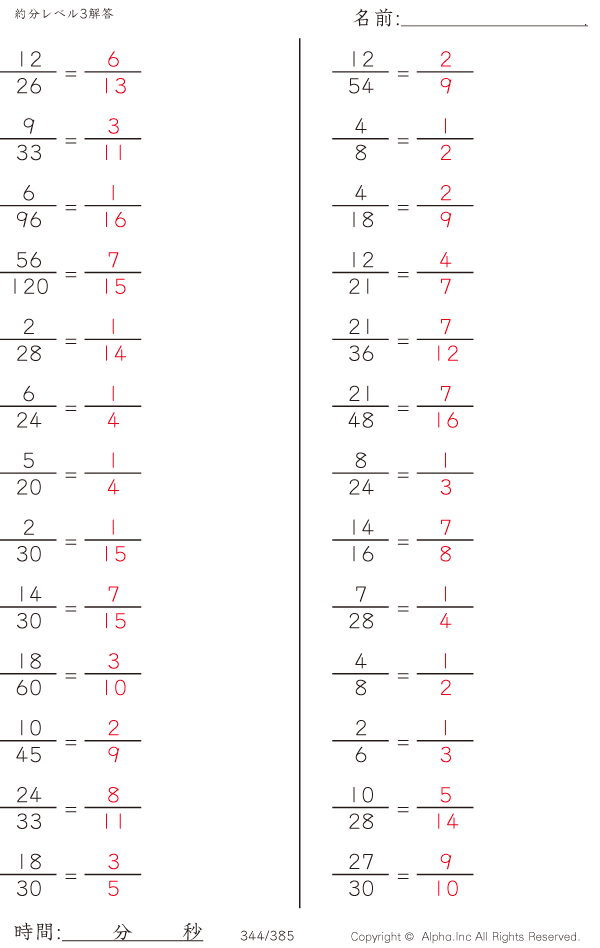 約分レベル3解答

名前:____

$\frac{12}{26} = \frac{6}{13}$

$\frac{9}{33} = \frac{3}{11}$

$\frac{6}{96} = \frac{1}{16}$

$\frac{56}{120} = \frac{7}{15}$

$\frac{2}{28} = \frac{1}{14}$

$\frac{6}{24} = \frac{1}{4}$

$\frac{5}{20} = \frac{1}{4}$

$\frac{2}{30} = \frac{1}{15}$

$\frac{14}{30} = \frac{7}{15}$

$\frac{18}{60} = \frac{3}{10}$

$\frac{10}{45} = \frac{2}{9}$

$\frac{24}{33} = \frac{8}{11}$

$\frac{18}{30} = \frac{3}{5}$

$\frac{12}{54} = \frac{2}{9}$

$\frac{4}{8} = \frac{1}{2}$

$\frac{4}{18} = \frac{2}{9}$

$\frac{12}{21} = \frac{4}{7}$

$\frac{21}{36} = \frac{7}{12}$

$\frac{21}{48} = \frac{7}{16}$

$\frac{8}{24} = \frac{1}{3}$

$\frac{14}{16} = \frac{7}{8}$

$\frac{7}{28} = \frac{1}{4}$

$\frac{4}{8} = \frac{1}{2}$

$\frac{2}{6} = \frac{1}{3}$

$\frac{10}{28} = \frac{5}{14}$

$\frac{27}{30} = \frac{9}{10}$

時間:____分____秒

344/385

Copyright © Alpha.Inc All Rights Reserved.